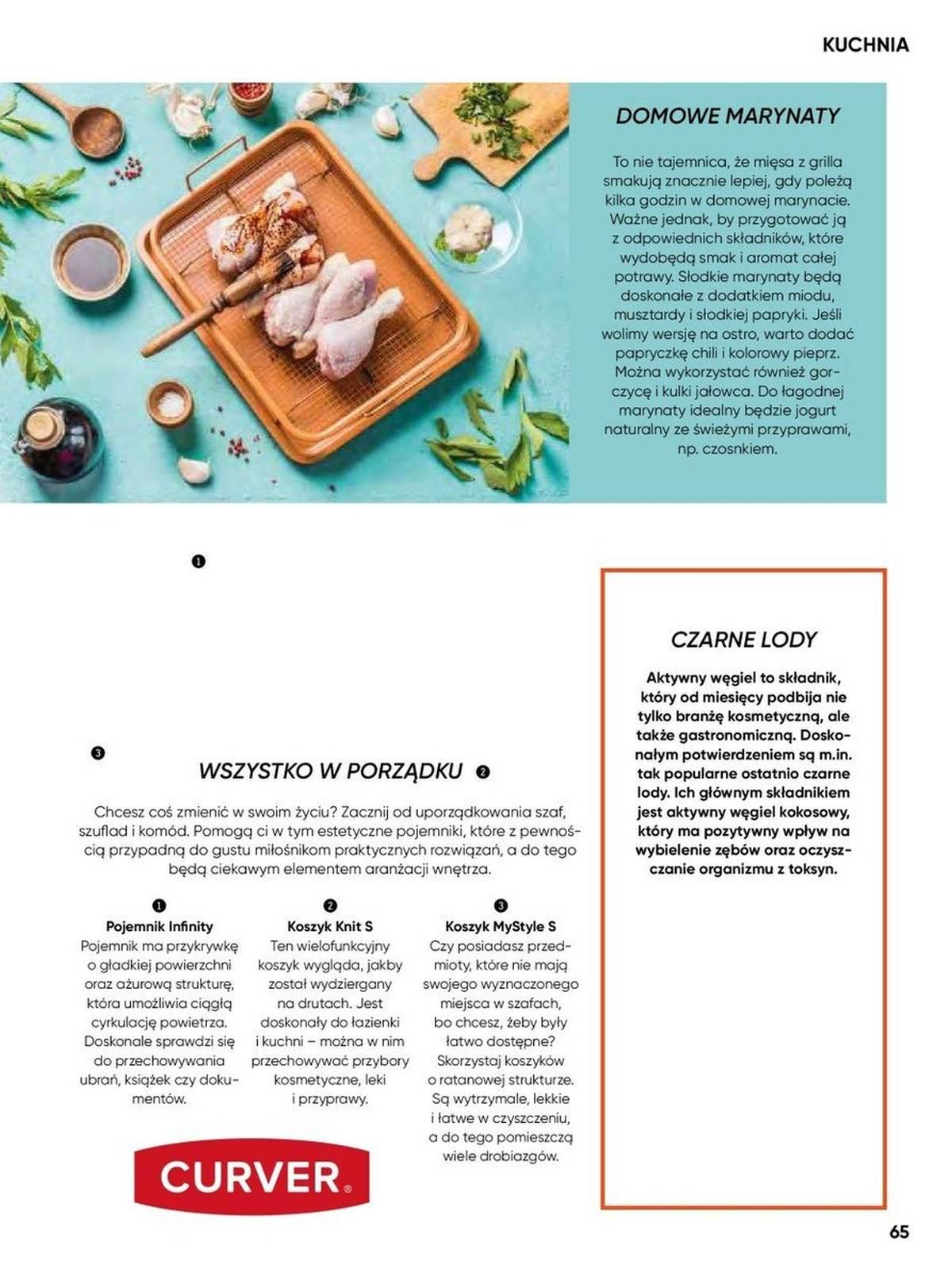 KUCHNIA

DOMOWE MARYNATY

To nie tajemnica, że mięsa z grilla smakują znacznie lepiej, gdy poleżą kilka godzin w domowej marynacie. Ważne jednak, by przygotować ją z odpowiednich składników, które wydobędą smak i aromat całej potrawy. Słodkie marynaty będą doskonałe z dodatkiem miodu, musztardy i słodkiej papryki. Jeśli wolimy wersję na ostro, warto dodać papryczkę chili i kolorowy pieprz. Można wykorzystać również gorczycę i kulki jałowca. Do łagodnej marynaty idealny będzie jogurt naturalny ze świeżymi przyprawami, np. czosnkiem.

❶

❸

WSZYSTKO W PORZĄDKU ❷

Chcesz coś zmienić w swoim życiu? Zacznij od uporządkowania szaf, szuflad i komód. Pomogą ci w tym estetyczne pojemniki, które z pewnością przypadną do gustu miłośnikom praktycznych rozwiązań, a do tego będą ciekawym elementem aranżacji wnętrza.

❶
Pojemnik Infinity
Pojemnik ma przykrywkę o gładkiej powierzchni oraz ażurową strukturę, która umożliwia ciągłą cyrkulację powietrza. Doskonale sprawdzi się do przechowywania ubrań, książek czy dokumentów.

❷
Koszyk Knit S
Ten wielofunkcyjny koszyk wygląda, jakby został wydziergany na drutach. Jest doskonały do łazienki i kuchni – można w nim przechowywać przybory kosmetyczne, leki i przyprawy.

❸
Koszyk MyStyle S
Czy posiadasz przedmioty, które nie mają swojego wyznaczonego miejsca w szafach, bo chcesz, żeby były łatwo dostępne? Skorzystaj koszyków o ratanowej strukturze. Są wytrzymałe, lekkie i łatwe w czyszczeniu, a do tego pomieszczą wiele drobiazgów.

CURVER®

CZARNE LODY

Aktywny węgiel to składnik, który od miesięcy podbija nie tylko branżę kosmetyczną, ale także gastronomiczną. Doskonałym potwierdzeniem są m.in. tak popularne ostatnio czarne lody. Ich głównym składnikiem jest aktywny węgiel kokosowy, który ma pozytywny wpływ na wybielenie zębów oraz oczyszczanie organizmu z toksyn.

65